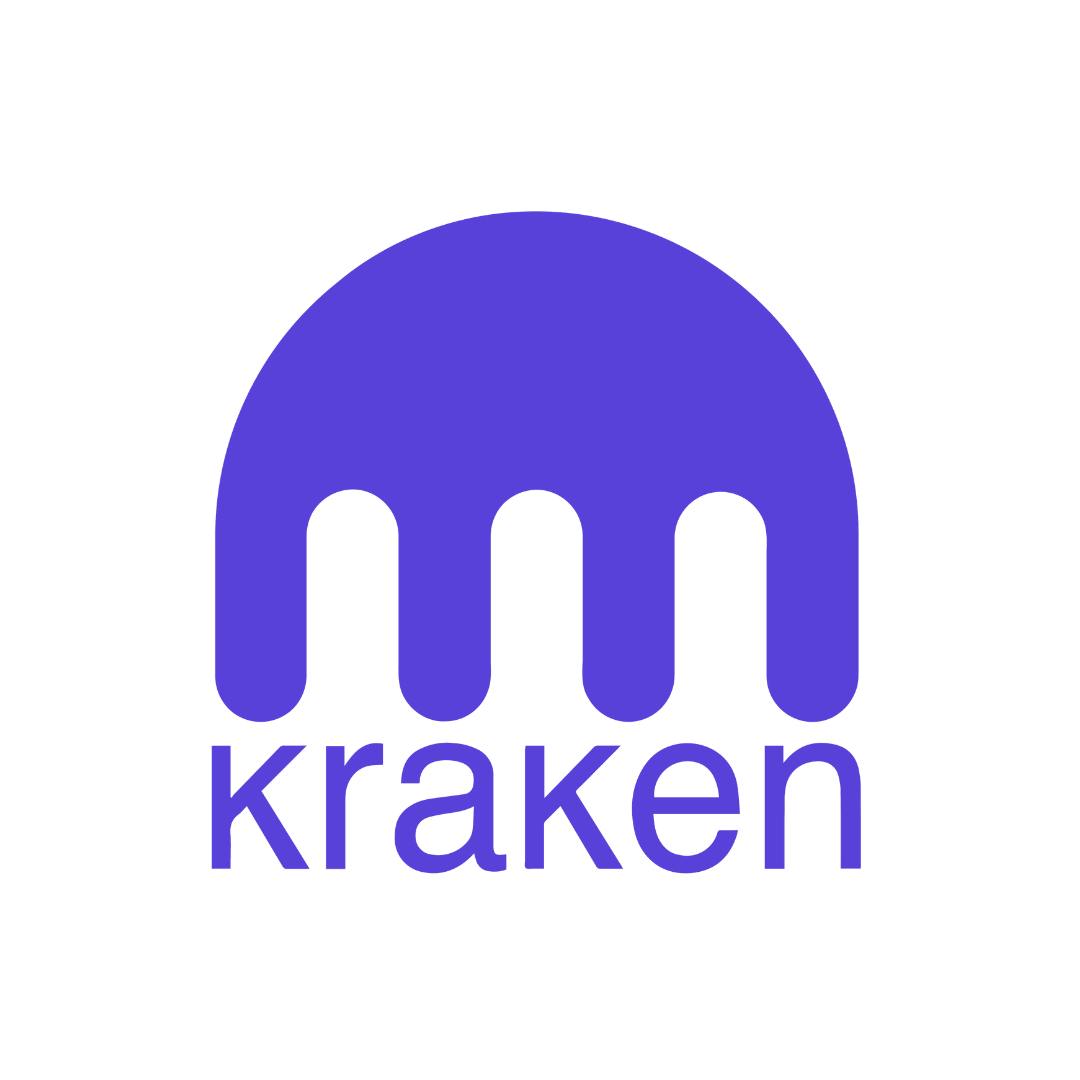 kraken